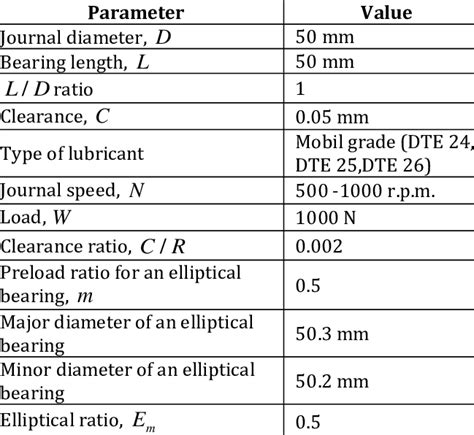 | Parameter | Value |
|---|---|
| Journal diameter, $D$ | 50 mm |
| Bearing length, $L$ | 50 mm |
| $L/D$ ratio | 1 |
| Clearance, $C$ | 0.05 mm |
| Type of lubricant | Mobil grade (DTE 24, DTE 25,DTE 26) |
| Journal speed, $N$ | 500 -1000 r.p.m. |
| Load, $W$ | 1000 N |
| Clearance ratio, $C/R$ | 0.002 |
| Preload ratio for an elliptical bearing, $m$ | 0.5 |
| Major diameter of an elliptical bearing | 50.3 mm |
| Minor diameter of an elliptical bearing | 50.2 mm |
| Elliptical ratio, $E_m$ | 0.5 |